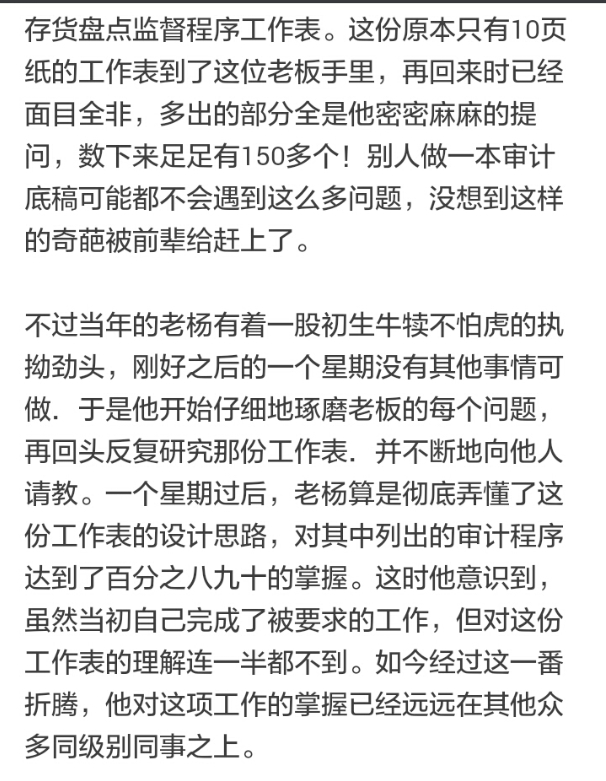 存货盘点监督程序工作表。这份原本只有10页纸的工作表到了这位老板手里，再回来时已经面目全非，多出的部分全是他密密麻麻的提问，数下来足足有150多个！别人做一本审计底稿可能都不会遇到这么多问题，没想到这样的奇葩被前辈给赶上了。

不过当年的老杨有着一股初生牛犊不怕虎的执拗劲头，刚好之后的一个星期没有其他事情可做．于是他开始仔细地琢磨老板的每个问题，再回头反复研究那份工作表．并不断地向他人请教。一个星期过后，老杨算是彻底弄懂了这份工作表的设计思路，对其中列出的审计程序达到了百分之八九十的掌握。这时他意识到，虽然当初自己完成了被要求的工作，但对这份工作表的理解连一半都不到。如今经过这一番折腾，他对这项工作的掌握已经远远在其他众多同级别同事之上。